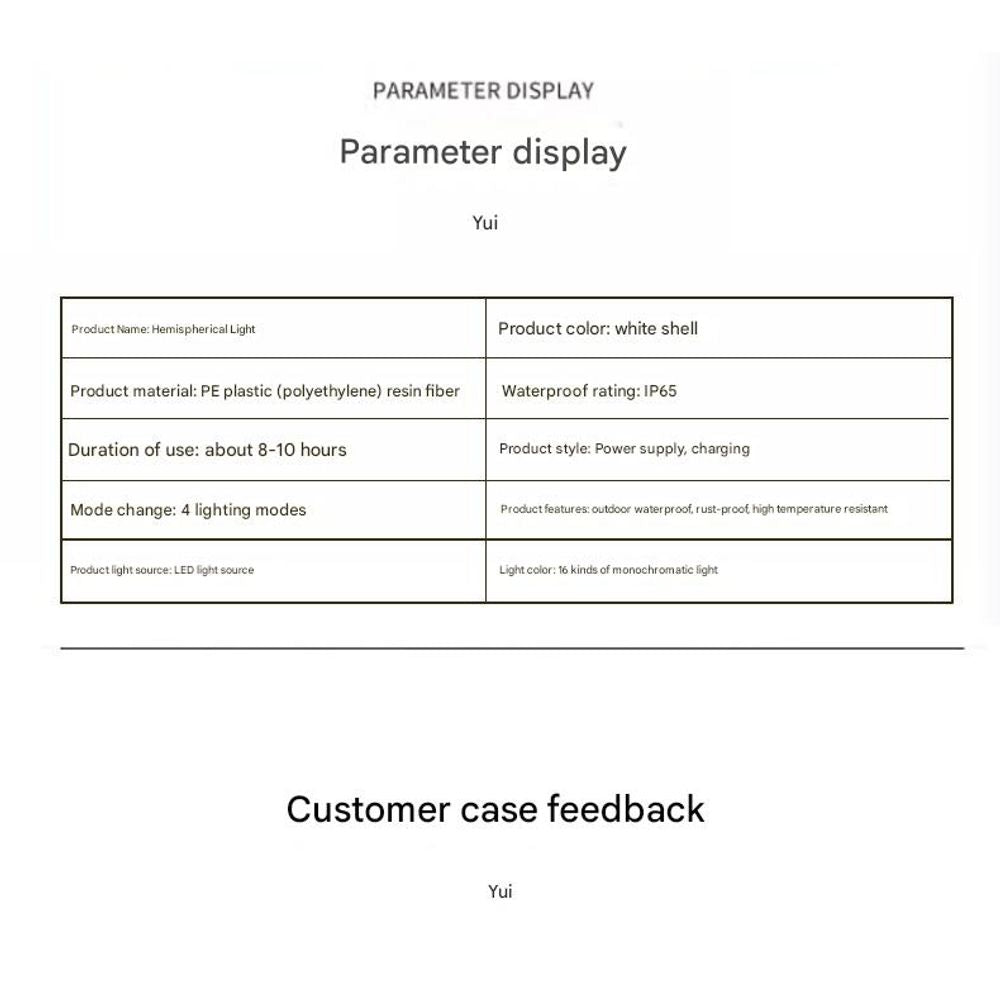 PARAMETER DISPLAY

Parameter display

Yui

| Product Name: Hemispherical Light | Product color: white shell |
|---|---|
| Product material: PE plastic (polyethylene) resin fiber | Waterproof rating: IP65 |
| Duration of use: about 8-10 hours | Product style: Power supply, charging |
| Mode change: 4 lighting modes | Product features: outdoor waterproof, rust-proof, high temperature resistant |
| Product light source: LED light source | Light color: 16 kinds of monochromatic light |

Customer case feedback

Yui